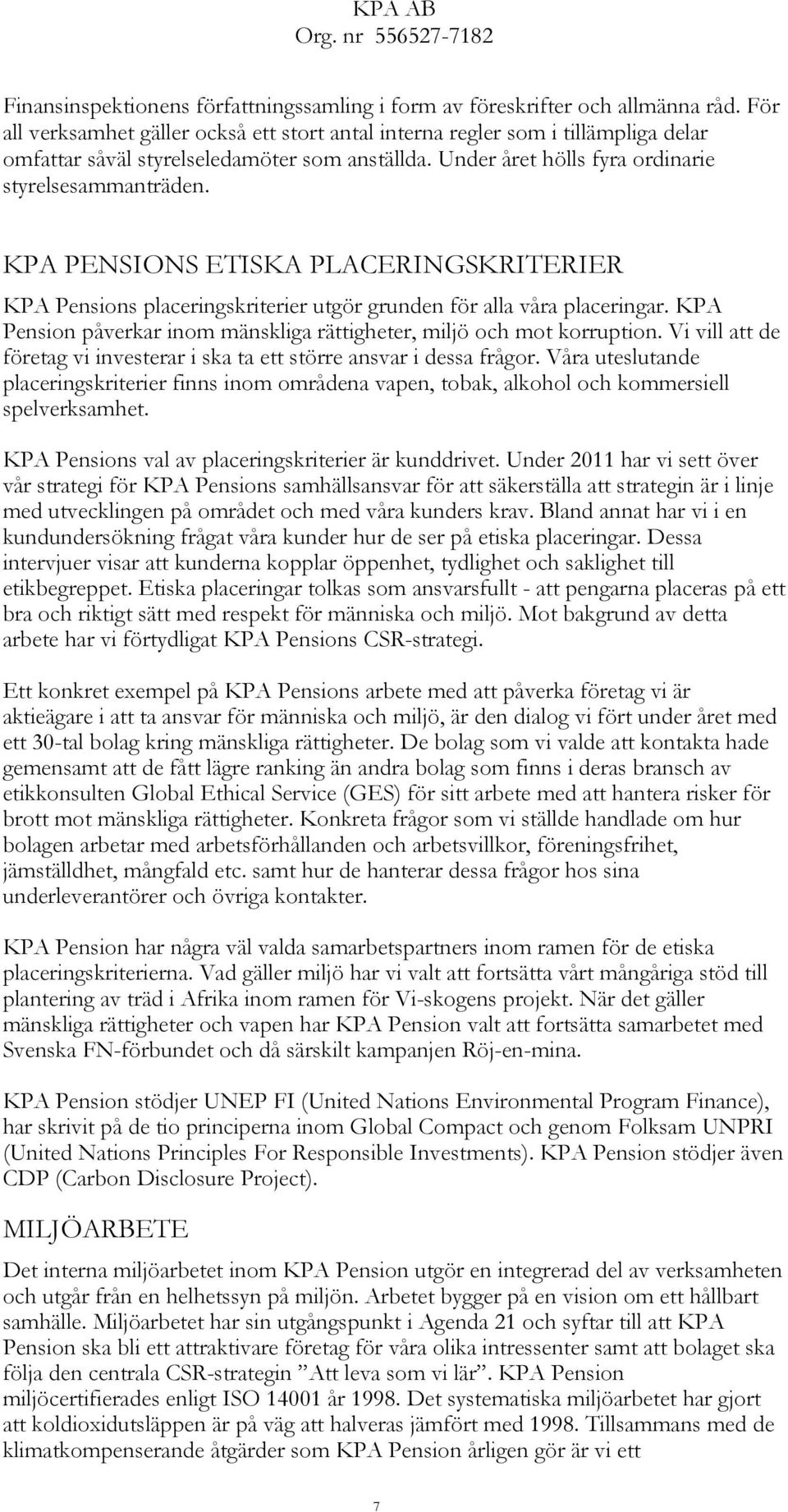 KPA AB
Org. nr 556527-7182

Finansinspektionens författningssamling i form av föreskrifter och allmänna råd. För all verksamhet gäller också ett stort antal interna regler som i tillämpliga delar omfattar såväl styrelseledamöter som anställda. Under året hölls fyra ordinarie styrelsesammanträden.

KPA PENSIONS ETISKA PLACERINGSKRITERIER

KPA Pensions placeringskriterier utgör grunden för alla våra placeringar. KPA Pension påverkar inom mänskliga rättigheter, miljö och mot korruption. Vi vill att de företag vi investerar i ska ta ett större ansvar i dessa frågor. Våra uteslutande placeringskriterier finns inom områdena vapen, tobak, alkohol och kommersiell spelverksamhet.

KPA Pensions val av placeringskriterier är kunddrivet. Under 2011 har vi sett över vår strategi för KPA Pensions samhällsansvar för att säkerställa att strategin är i linje med utvecklingen på området och med våra kunders krav. Bland annat har vi i en kundundersökning frågat våra kunder hur de ser på etiska placeringar. Dessa intervjuer visar att kunderna kopplar öppenhet, tydlighet och saklighet till etikbegreppet. Etiska placeringar tolkas som ansvarsfullt - att pengarna placeras på ett bra och riktigt sätt med respekt för människa och miljö. Mot bakgrund av detta arbete har vi förtydligat KPA Pensions CSR-strategi.

Ett konkret exempel på KPA Pensions arbete med att påverka företag vi är aktieägare i att ta ansvar för människa och miljö, är den dialog vi fört under året med ett 30-tal bolag kring mänskliga rättigheter. De bolag som vi valde att kontakta hade gemensamt att de fått lägre ranking än andra bolag som finns i deras bransch av etikkonsulten Global Ethical Service (GES) för sitt arbete med att hantera risker för brott mot mänskliga rättigheter. Konkreta frågor som vi ställde handlade om hur bolagen arbetar med arbetsförhållanden och arbetsvillkor, föreningsfrihet, jämställdhet, mångfald etc. samt hur de hanterar dessa frågor hos sina underleverantörer och övriga kontakter.

KPA Pension har några väl valda samarbetspartners inom ramen för de etiska placeringskriterierna. Vad gäller miljö har vi valt att fortsätta vårt mångåriga stöd till plantering av träd i Afrika inom ramen för Vi-skogens projekt. När det gäller mänskliga rättigheter och vapen har KPA Pension valt att fortsätta samarbetet med Svenska FN-förbundet och då särskilt kampanjen Röj-en-mina.

KPA Pension stödjer UNEP FI (United Nations Environmental Program Finance), har skrivit på de tio principerna inom Global Compact och genom Folksam UNPRI (United Nations Principles For Responsible Investments). KPA Pension stödjer även CDP (Carbon Disclosure Project).

MILJÖARBETE

Det interna miljöarbetet inom KPA Pension utgör en integrerad del av verksamheten och utgår från en helhetssyn på miljön. Arbetet bygger på en vision om ett hållbart samhälle. Miljöarbetet har sin utgångspunkt i Agenda 21 och syftar till att KPA Pension ska bli ett attraktivare företag för våra olika intressenter samt att bolaget ska följa den centrala CSR-strategin ”Att leva som vi lär”. KPA Pension miljöcertifierades enligt ISO 14001 år 1998. Det systematiska miljöarbetet har gjort att koldioxidutsläppen är på väg att halveras jämfört med 1998. Tillsammans med de klimatkompenserande åtgärder som KPA Pension årligen gör är vi ett

7